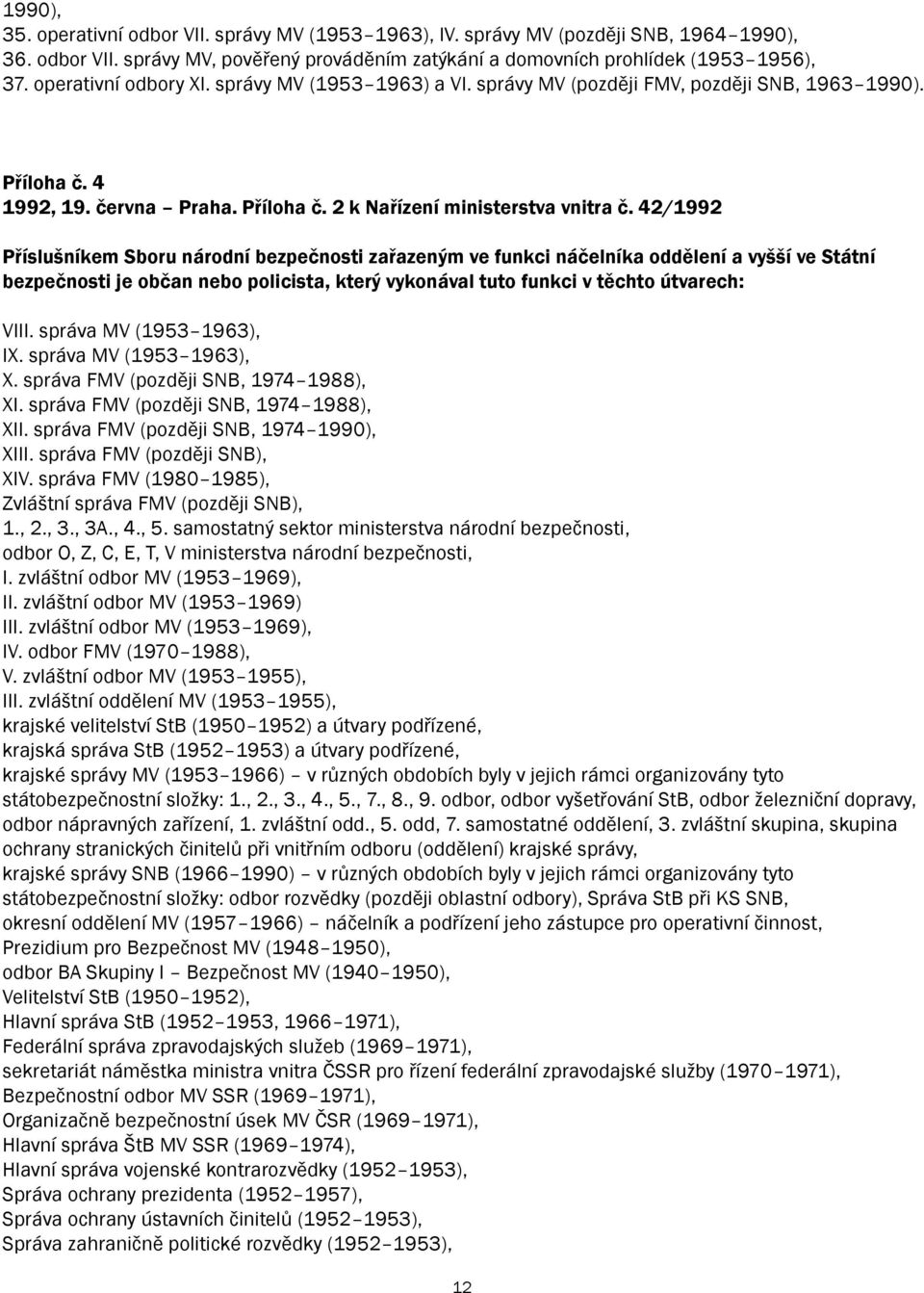 1990),
35. operativní odbor VII. správy MV (1953–1963), IV. správy MV (později SNB, 1964–1990),
36. odbor VII. správy MV, pověřený prováděním zatýkání a domovních prohlídek (1953–1956),
37. operativní odbory XI. správy MV (1953–1963) a VI. správy MV (později FMV, později SNB, 1963–1990).

Příloha č. 4
1992, 19. června – Praha. Příloha č. 2 k Nařízení ministerstva vnitra č. 42/1992

Příslušníkem Sboru národní bezpečnosti zařazeným ve funkci náčelníka oddělení a vyšší ve Státní bezpečnosti je občan nebo policista, který vykonával tuto funkci v těchto útvarech:

VIII. správa MV (1953–1963),
IX. správa MV (1953–1963),
X. správa FMV (později SNB, 1974–1988),
XI. správa FMV (později SNB, 1974–1988),
XII. správa FMV (později SNB, 1974–1990),
XIII. správa FMV (později SNB),
XIV. správa FMV (1980–1985),
Zvláštní správa FMV (později SNB),
1., 2., 3., 3A., 4., 5. samostatný sektor ministerstva národní bezpečnosti,
odbor O, Z, C, E, T, V ministerstva národní bezpečnosti,
I. zvláštní odbor MV (1953–1969),
II. zvláštní odbor MV (1953–1969)
III. zvláštní odbor MV (1953–1969),
IV. odbor FMV (1970–1988),
V. zvláštní odbor MV (1953–1955),
III. zvláštní oddělení MV (1953–1955),
krajské velitelství StB (1950–1952) a útvary podřízené,
krajská správa StB (1952–1953) a útvary podřízené,
krajské správy MV (1953–1966) – v různých obdobích byly v jejich rámci organizovány tyto státobezpečnostní složky: 1., 2., 3., 4., 5., 7., 8., 9. odbor, odbor vyšetřování StB, odbor železniční dopravy, odbor nápravných zařízení, 1. zvláštní odd., 5. odd, 7. samostatné oddělení, 3. zvláštní skupina, skupina ochrany stranických činitelů při vnitřním odboru (oddělení) krajské správy,
krajské správy SNB (1966–1990) – v různých obdobích byly v jejich rámci organizovány tyto státobezpečnostní složky: odbor rozvědky (později oblastní odbory), Správa StB při KS SNB,
okresní oddělení MV (1957–1966) – náčelník a podřízení jeho zástupce pro operativní činnost,
Prezidium pro Bezpečnost MV (1948–1950),
odbor BA Skupiny I – Bezpečnost MV (1940–1950),
Velitelství StB (1950–1952),
Hlavní správa StB (1952–1953, 1966–1971),
Federální správa zpravodajských služeb (1969–1971),
sekretariát náměstka ministra vnitra ČSSR pro řízení federální zpravodajské služby (1970–1971),
Bezpečnostní odbor MV SSR (1969–1971),
Organizačně bezpečnostní úsek MV ČSR (1969–1971),
Hlavní správa ŠtB MV SSR (1969–1974),
Hlavní správa vojenské kontrarozvědky (1952–1953),
Správa ochrany prezidenta (1952–1957),
Správa ochrany ústavních činitelů (1952–1953),
Správa zahraničně politické rozvědky (1952–1953),

12